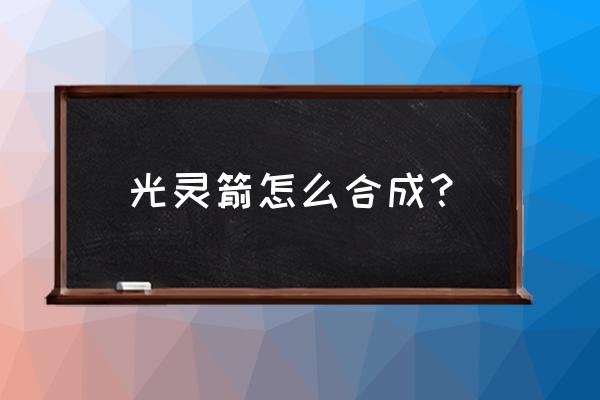 光灵箭怎么合成？